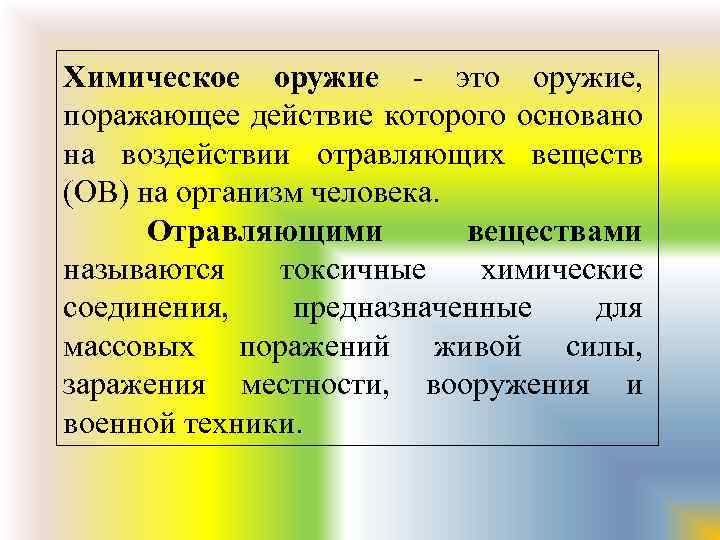 Химическое оружие - это оружие, поражающее действие которого основано на воздействии отравляющих веществ (ОВ) на организм человека.

Отравляющими веществами называются токсичные химические соединения, предназначенные для массовых поражений живой силы, заражения местности, вооружения и военной техники.